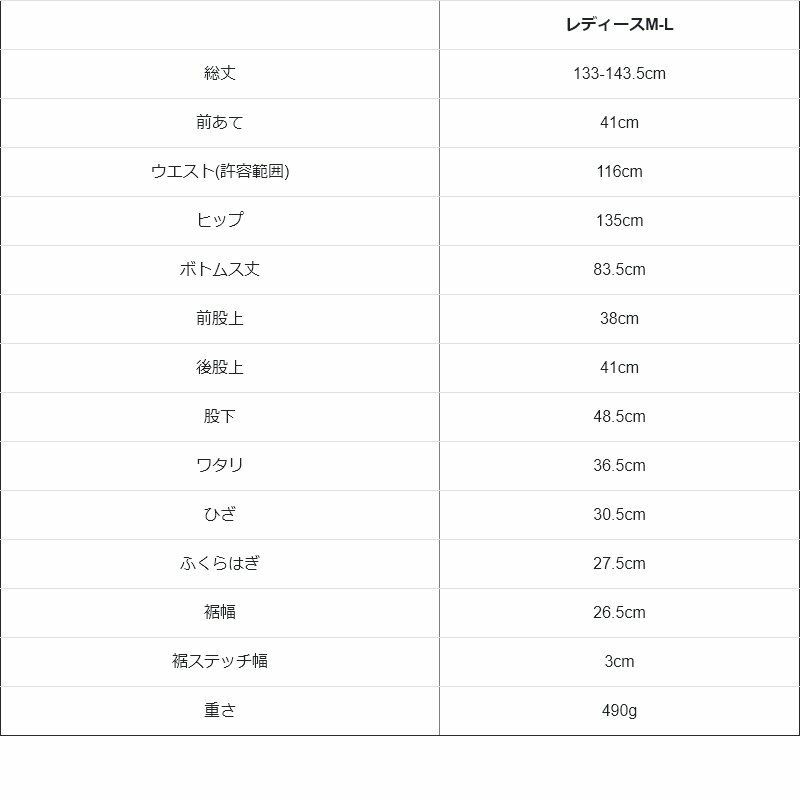 |  | レディースM-L |
|---|---|
| 総丈 | 133-143.5cm |
| 前あて | 41cm |
| ウエスト(許容範囲) | 116cm |
| ヒップ | 135cm |
| ボトムス丈 | 83.5cm |
| 前股上 | 38cm |
| 後股上 | 41cm |
| 股下 | 48.5cm |
| ワタリ | 36.5cm |
| ひざ | 30.5cm |
| ふくらはぎ | 27.5cm |
| 裾幅 | 26.5cm |
| 裾ステッチ幅 | 3cm |
| 重さ | 490g |